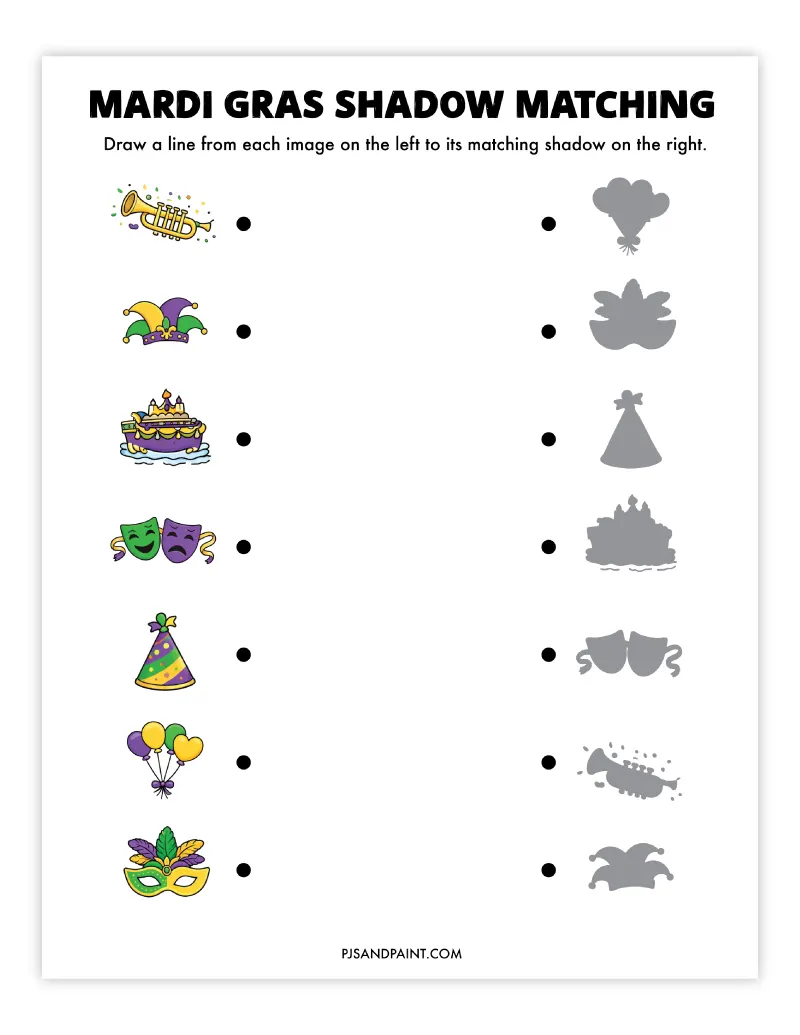 MARDI GRAS SHADOW MATCHING

Draw a line from each image on the left to its matching shadow on the right.

PJSANDPAINT.COM